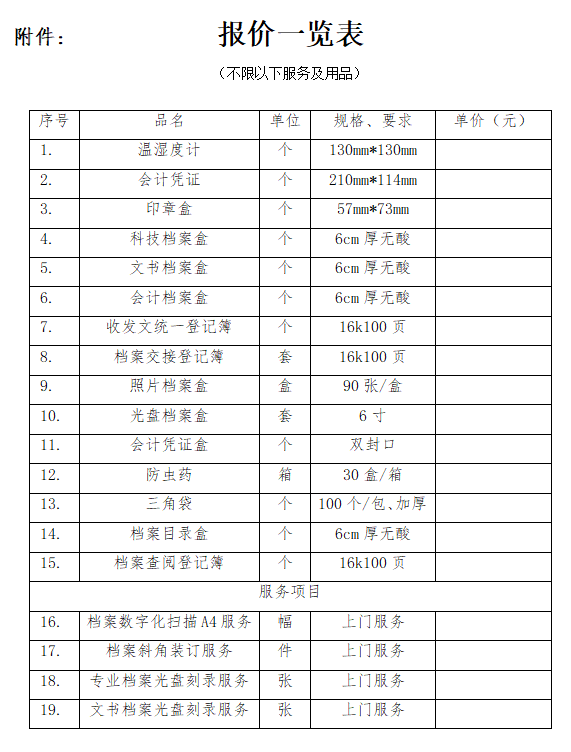 附件：

报价一览表

（不限以下服务及用品）

| 序号 | 品名 | 单位 | 规格、要求 | 单价（元） |
|---|---|---|---|---|
| 1. | 温湿度计 | 个 | 130mm*130mm | |
| 2. | 会计凭证 | 个 | 210mm*114mm | |
| 3. | 印章盒 | 个 | 57mm*73mm | |
| 4. | 科技档案盒 | 个 | 6cm 厚无酸 | |
| 5. | 文书档案盒 | 个 | 6cm 厚无酸 | |
| 6. | 会计档案盒 | 个 | 6cm 厚无酸 | |
| 7. | 收发文统一登记簿 | 个 | 16k100 页 | |
| 8. | 档案交接登记簿 | 套 | 16k100 页 | |
| 9. | 照片档案盒 | 盒 | 90 张/盒 | |
| 10. | 光盘档案盒 | 套 | 6 寸 | |
| 11. | 会计凭证盒 | 个 | 双封口 | |
| 12. | 防虫药 | 箱 | 30 盒/箱 | |
| 13. | 三角袋 | 个 | 100 个/包、加厚 | |
| 14. | 档案目录盒 | 个 | 6cm 厚无酸 | |
| 15. | 档案查阅登记簿 | 个 | 16k100 页 | |
| 服务项目 | | | | |
| 16. | 档案数字化扫描 A4 服务 | 幅 | 上门服务 | |
| 17. | 档案斜角装订服务 | 件 | 上门服务 | |
| 18. | 专业档案光盘刻录服务 | 张 | 上门服务 | |
| 19. | 文书档案光盘刻录服务 | 张 | 上门服务 | |